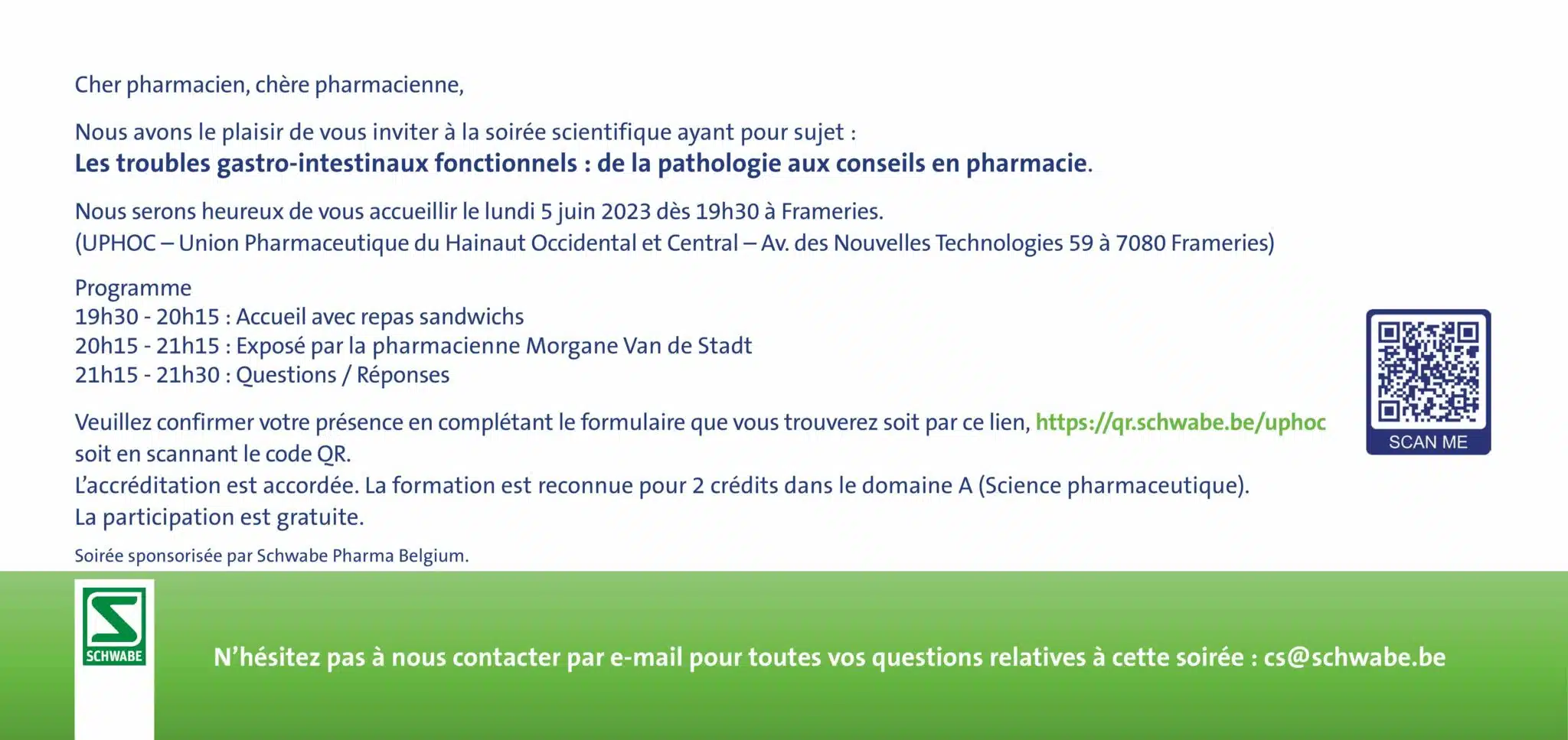 Cher pharmacien, chère pharmacienne,

Nous avons le plaisir de vous inviter à la soirée scientifique ayant pour sujet :
Les troubles gastro-intestinaux fonctionnels : de la pathologie aux conseils en pharmacie.

Nous serons heureux de vous accueillir le lundi 5 juin 2023 dès 19h30 à Frameries.
(UPHOC – Union Pharmaceutique du Hainaut Occidental et Central – Av. des Nouvelles Technologies 59 à 7080 Frameries)

Programme
19h30 - 20h15 : Accueil avec repas sandwichs
20h15 - 21h15 : Exposé par la pharmacienne Morgane Van de Stadt
21h15 - 21h30 : Questions / Réponses

Veuillez confirmer votre présence en complétant le formulaire que vous trouverez soit par ce lien, https://qr.schwabe.be/uphoc soit en scannant le code QR.
L'accréditation est accordée. La formation est reconnue pour 2 crédits dans le domaine A (Science pharmaceutique).
La participation est gratuite.

SCAN ME

Soirée sponsorisée par Schwabe Pharma Belgium.

SCHWABE

N'hésitez pas à nous contacter par e-mail pour toutes vos questions relatives à cette soirée : cs@schwabe.be